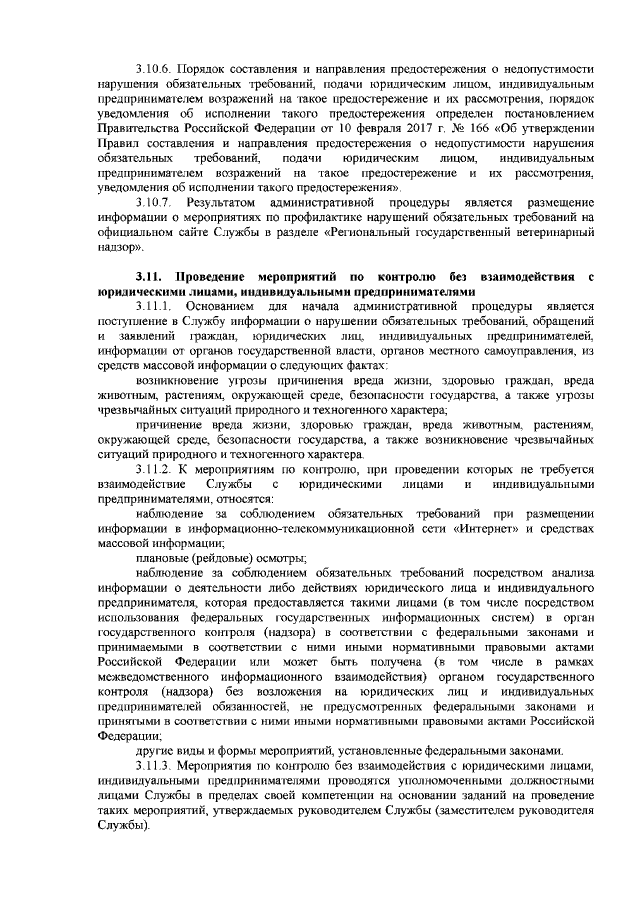 3.10.6. Порядок составления и направления предостережения о недопустимости нарушения обязательных требований, подачи юридическим лицом, индивидуальным предпринимателем возражений на такое предостережение и их рассмотрения, порядок уведомления об исполнении такого предостережения определен постановлением Правительства Российской Федерации от 10 февраля 2017 г. № 166 «Об утверждении Правил составления и направления предостережения о недопустимости нарушения обязательных требований, подачи юридическим лицом, индивидуальным предпринимателем возражений на такое предостережение и их рассмотрения, уведомления об исполнении такого предостережения».

3.10.7. Результатом административной процедуры является размещение информации о мероприятиях по профилактике нарушений обязательных требований на официальном сайте Службы в разделе «Региональный государственный ветеринарный надзор».

3.11. Проведение мероприятий по контролю без взаимодействия с юридическими лицами, индивидуальными предпринимателями

3.11.1. Основанием для начала административной процедуры является поступление в Службу информации о нарушении обязательных требований, обращений и заявлений граждан, юридических лиц, индивидуальных предпринимателей, информации от органов государственной власти, органов местного самоуправления, из средств массовой информации о следующих фактах:

возникновение угрозы причинения вреда жизни, здоровью граждан, вреда животным, растениям, окружающей среде, безопасности государства, а также угрозы чрезвычайных ситуаций природного и техногенного характера;

причинение вреда жизни, здоровью граждан, вреда животным, растениям, окружающей среде, безопасности государства, а также возникновение чрезвычайных ситуаций природного и техногенного характера.

3.11.2. К мероприятиям по контролю, при проведении которых не требуется взаимодействие Службы с юридическими лицами и индивидуальными предпринимателями, относятся:

наблюдение за соблюдением обязательных требований при размещении информации в информационно-телекоммуникационной сети «Интернет» и средствах массовой информации;

плановые (рейдовые) осмотры;

наблюдение за соблюдением обязательных требований посредством анализа информации о деятельности либо действиях юридического лица и индивидуального предпринимателя, которая предоставляется такими лицами (в том числе посредством использования федеральных государственных информационных систем) в орган государственного контроля (надзора) в соответствии с федеральными законами и принимаемыми в соответствии с ними иными нормативными правовыми актами Российской Федерации или может быть получена (в том числе в рамках межведомственного информационного взаимодействия) органом государственного контроля (надзора) без возложения на юридических лиц и индивидуальных предпринимателей обязанностей, не предусмотренных федеральными законами и принятыми в соответствии с ними иными нормативными правовыми актами Российской Федерации;

другие виды и формы мероприятий, установленные федеральными законами.

3.11.3. Мероприятия по контролю без взаимодействия с юридическими лицами, индивидуальными предпринимателями проводятся уполномоченными должностными лицами Службы в пределах своей компетенции на основании заданий на проведение таких мероприятий, утверждаемых руководителем Службы (заместителем руководителя Службы).